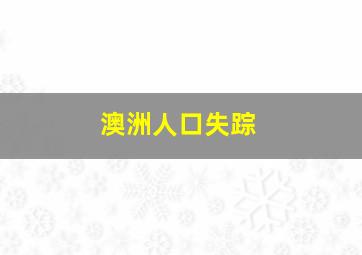 澳洲人口失踪